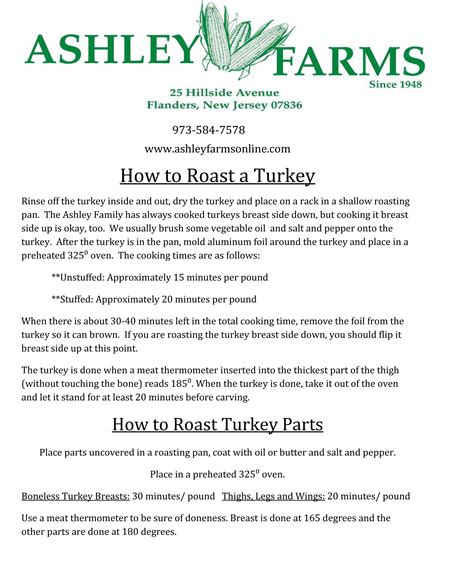 ASHLEY FARMS
Since 1948

25 Hillside Avenue
Flanders, New Jersey 07836

973-584-7578

www.ashleyfarmsonline.com

How to Roast a Turkey

Rinse off the turkey inside and out, dry the turkey and place on a rack in a shallow roasting pan. The Ashley Family has always cooked turkeys breast side down, but cooking it breast side up is okay, too. We usually brush some vegetable oil and salt and pepper onto the turkey. After the turkey is in the pan, mold aluminum foil around the turkey and place in a preheated $325^0$ oven. The cooking times are as follows:

**Unstuffed: Approximately 15 minutes per pound

**Stuffed: Approximately 20 minutes per pound

When there is about 30-40 minutes left in the total cooking time, remove the foil from the turkey so it can brown. If you are roasting the turkey breast side down, you should flip it breast side up at this point.

The turkey is done when a meat thermometer inserted into the thickest part of the thigh (without touching the bone) reads $185^0$. When the turkey is done, take it out of the oven and let it stand for at least 20 minutes before carving.

How to Roast Turkey Parts

Place parts uncovered in a roasting pan, coat with oil or butter and salt and pepper.

Place in a preheated $325^0$ oven.

Boneless Turkey Breasts: 30 minutes/ pound Thighs, Legs and Wings: 20 minutes/ pound

Use a meat thermometer to be sure of doneness. Breast is done at 165 degrees and the other parts are done at 180 degrees.